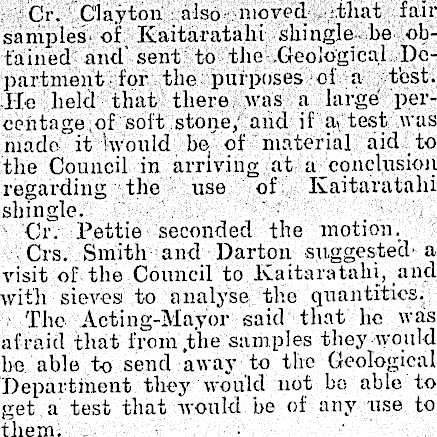 Cr. Clayton also moved that fair samples of Kaitaratahi shingle be obtained and sent to the Geological Department for the purposes of a test. He held that there was a large percentage of soft stone, and if a test was made it would be of material aid to the Council in arriving at a conclusion regarding the use of Kaitaratahi shingle.

Cr. Pettie seconded the motion.

Crs. Smith and Darton suggested a visit of the Council to Kaitaratahi, and with sieves to analyse the quantities.

The Acting-Mayor said that he was afraid that from the samples they would be able to send away to the Geological Department they would not be able to get a test that would be of any use to them.